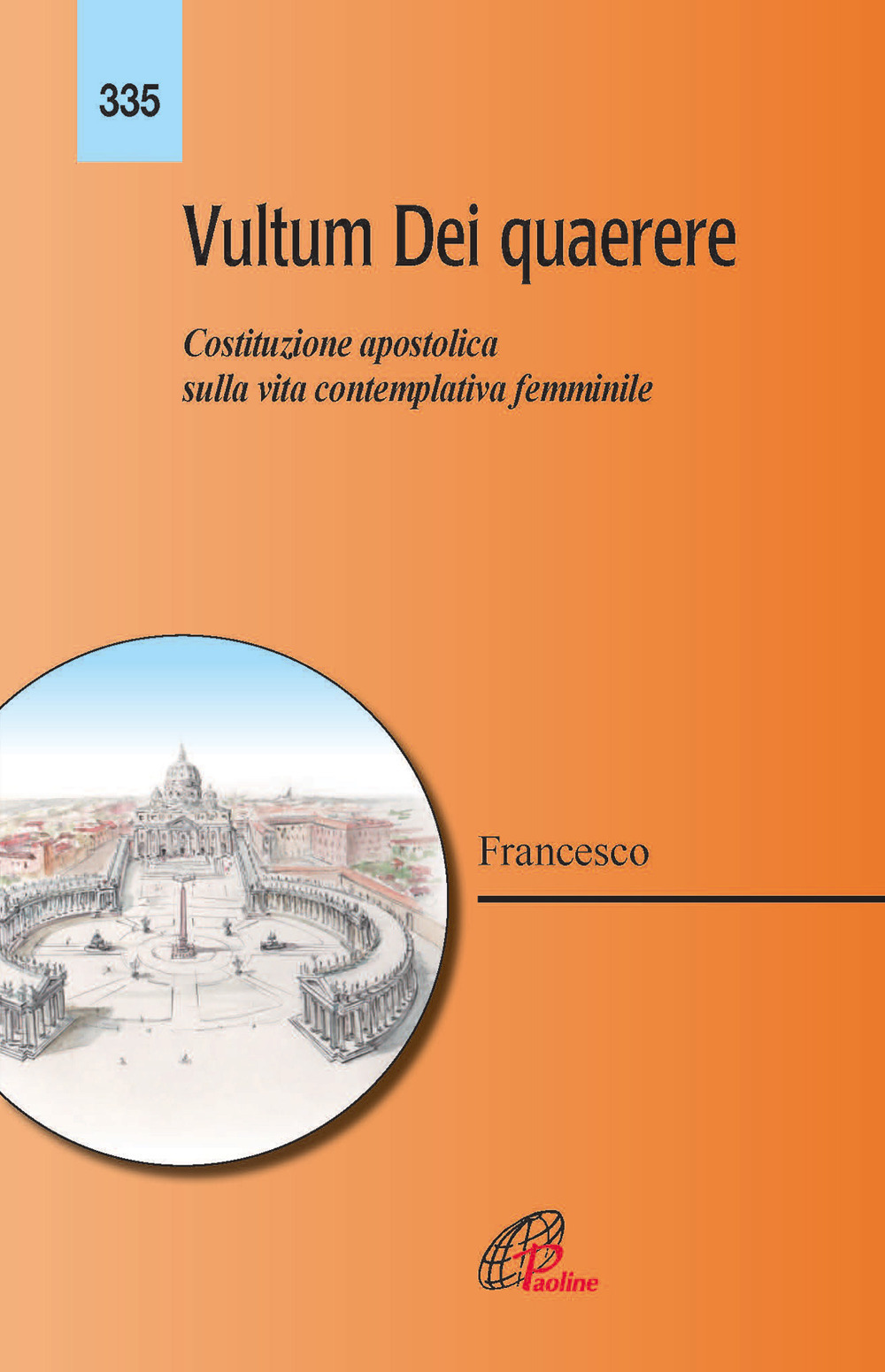 335

Vultum Dei quaerere

Costituzione apostolica sulla vita contemplativa femminile

Francesco

Paoline